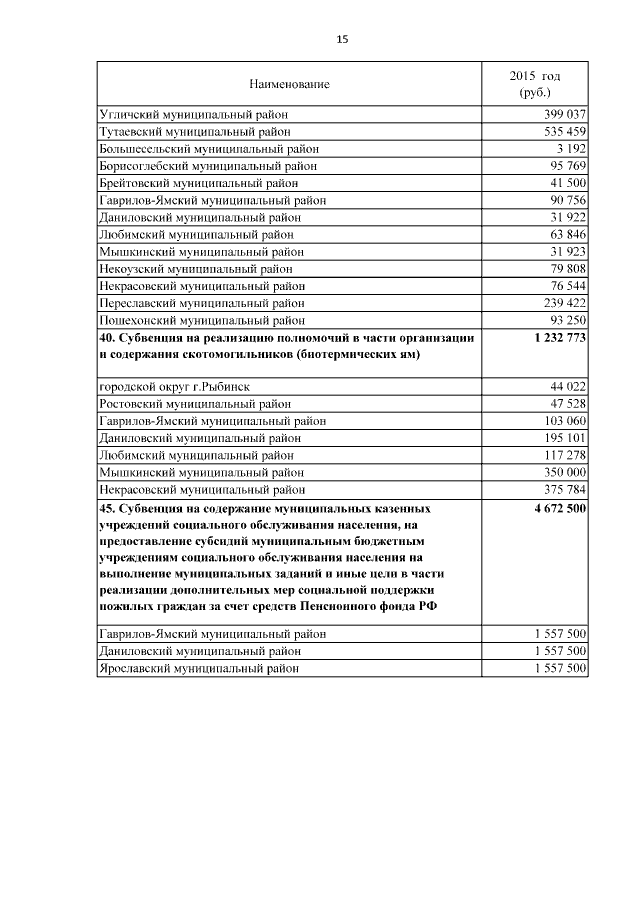 15

| Наименование | 2015 год (руб.) |
|---|---|
| Угличский муниципальный район | 399 037 |
| Тутаевский муниципальный район | 535 459 |
| Большесельский муниципальный район | 3 192 |
| Борисоглебский муниципальный район | 95 769 |
| Брейтовский муниципальный район | 41 500 |
| Гаврилов-Ямский муниципальный район | 90 756 |
| Даниловский муниципальный район | 31 922 |
| Любимский муниципальный район | 63 846 |
| Мышкинский муниципальный район | 31 923 |
| Некоузский муниципальный район | 79 808 |
| Некрасовский муниципальный район | 76 544 |
| Переславский муниципальный район | 239 422 |
| Пошехонский муниципальный район | 93 250 |
| **40. Субвенция на реализацию полномочий в части организации и содержания скотомогильников (биотермических ям)** | **1 232 773** |
| городской округ г.Рыбинск | 44 022 |
| Ростовский муниципальный район | 47 528 |
| Гаврилов-Ямский муниципальный район | 103 060 |
| Даниловский муниципальный район | 195 101 |
| Любимский муниципальный район | 117 278 |
| Мышкинский муниципальный район | 350 000 |
| Некрасовский муниципальный район | 375 784 |
| **45. Субвенция на содержание муниципальных казенных учреждений социального обслуживания населения, на предоставление субсидий муниципальным бюджетным учреждениям социального обслуживания населения на выполнение муниципальных заданий и иные цели в части реализации дополнительных мер социальной поддержки пожилых граждан за счет средств Пенсионного фонда РФ** | **4 672 500** |
| Гаврилов-Ямский муниципальный район | 1 557 500 |
| Даниловский муниципальный район | 1 557 500 |
| Ярославский муниципальный район | 1 557 500 |